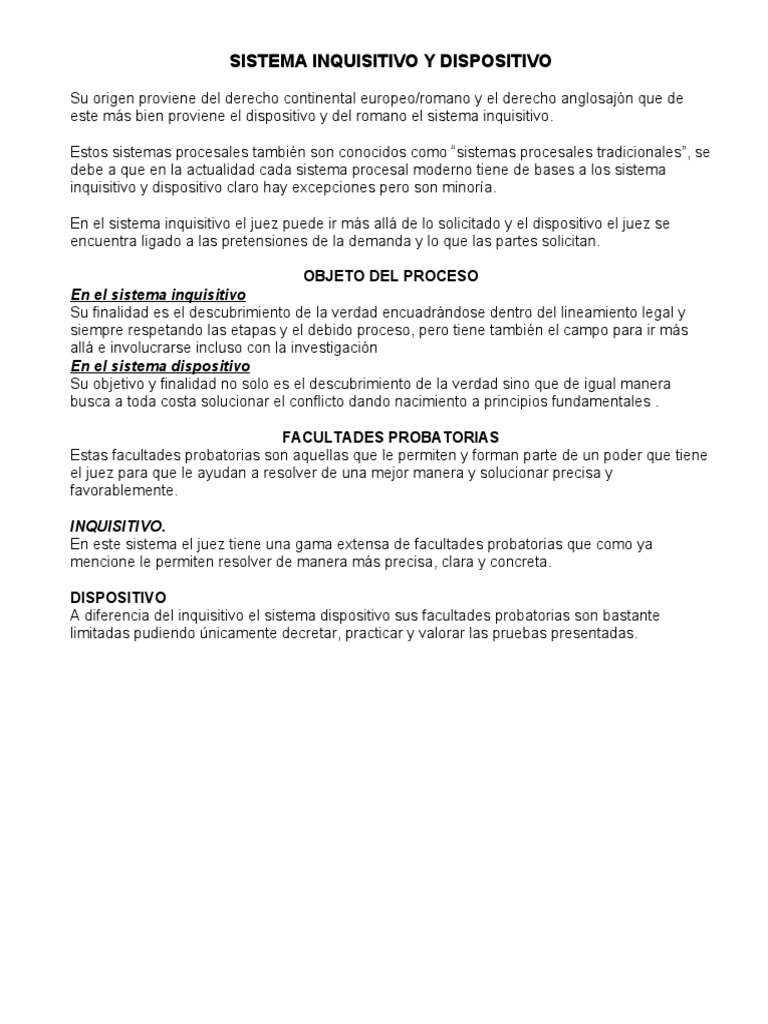 SISTEMA INQUISITIVO Y DISPOSITIVO

Su origen proviene del derecho continental europeo/romano y el derecho anglosajón que de este más bien proviene el dispositivo y del romano el sistema inquisitivo.

Estos sistemas procesales también son conocidos como "sistemas procesales tradicionales", se debe a que en la actualidad cada sistema procesal moderno tiene de bases a los sistema inquisitivo y dispositivo claro hay excepciones pero son minoría.

En el sistema inquisitivo el juez puede ir más allá de lo solicitado y el dispositivo el juez se encuentra ligado a las pretensiones de la demanda y lo que las partes solicitan.

OBJETO DEL PROCESO

En el sistema inquisitivo
Su finalidad es el descubrimiento de la verdad encuadrándose dentro del lineamiento legal y siempre respetando las etapas y el debido proceso, pero tiene también el campo para ir más allá e involucrarse incluso con la investigación

En el sistema dispositivo
Su objetivo y finalidad no solo es el descubrimiento de la verdad sino que de igual manera busca a toda costa solucionar el conflicto dando nacimiento a principios fundamentales .

FACULTADES PROBATORIAS

Estas facultades probatorias son aquellas que le permiten y forman parte de un poder que tiene el juez para que le ayudan a resolver de una mejor manera y solucionar precisa y favorablemente.

INQUISITIVO.
En este sistema el juez tiene una gama extensa de facultades probatorias que como ya mencione le permiten resolver de manera más precisa, clara y concreta.

DISPOSITIVO
A diferencia del inquisitivo el sistema dispositivo sus facultades probatorias son bastante limitadas pudiendo únicamente decretar, practicar y valorar las pruebas presentadas.